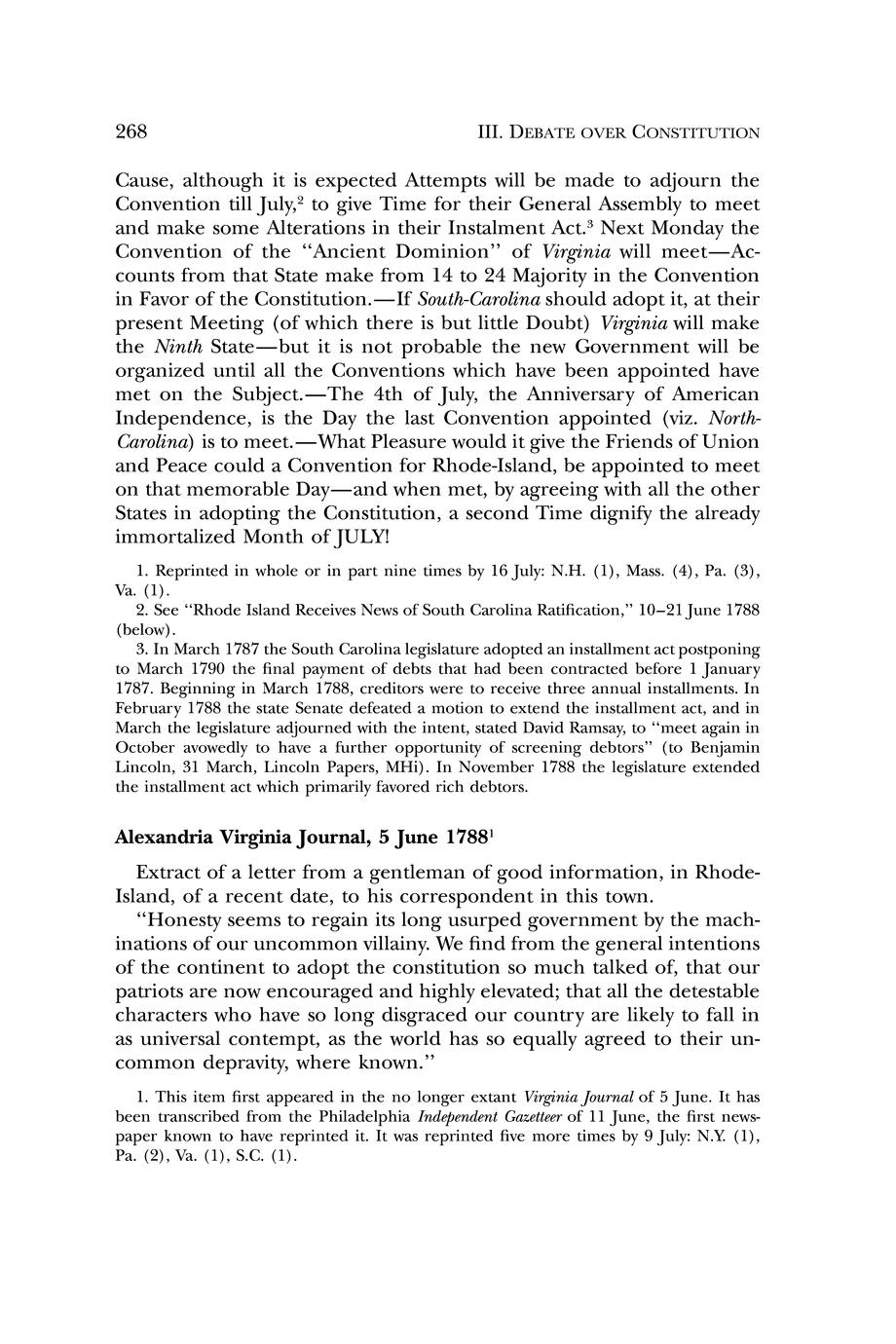 268 III. DEBATE OVER CONSTITUTION

Cause, although it is expected Attempts will be made to adjourn the Convention till July,$^2$ to give Time for their General Assembly to meet and make some Alterations in their Instalment Act.$^3$ Next Monday the Convention of the "Ancient Dominion" of Virginia will meet—Accounts from that State make from 14 to 24 Majority in the Convention in Favor of the Constitution.—If South-Carolina should adopt it, at their present Meeting (of which there is but little Doubt) Virginia will make the Ninth State—but it is not probable the new Government will be organized until all the Conventions which have been appointed have met on the Subject.—The 4th of July, the Anniversary of American Independence, is the Day the last Convention appointed (viz. North-Carolina) is to meet.—What Pleasure would it give the Friends of Union and Peace could a Convention for Rhode-Island, be appointed to meet on that memorable Day—and when met, by agreeing with all the other States in adopting the Constitution, a second Time dignify the already immortalized Month of JULY!

1. Reprinted in whole or in part nine times by 16 July: N.H. (1), Mass. (4), Pa. (3), Va. (1).

2. See "Rhode Island Receives News of South Carolina Ratification," 10–21 June 1788 (below).

3. In March 1787 the South Carolina legislature adopted an installment act postponing to March 1790 the final payment of debts that had been contracted before 1 January 1787. Beginning in March 1788, creditors were to receive three annual installments. In February 1788 the state Senate defeated a motion to extend the installment act, and in March the legislature adjourned with the intent, stated David Ramsay, to "meet again in October avowedly to have a further opportunity of screening debtors" (to Benjamin Lincoln, 31 March, Lincoln Papers, MHi). In November 1788 the legislature extended the installment act which primarily favored rich debtors.

Alexandria Virginia Journal, 5 June 1788$^1$

Extract of a letter from a gentleman of good information, in Rhode-Island, of a recent date, to his correspondent in this town.

"Honesty seems to regain its long usurped government by the machinations of our uncommon villainy. We find from the general intentions of the continent to adopt the constitution so much talked of, that our patriots are now encouraged and highly elevated; that all the detestable characters who have so long disgraced our country are likely to fall in as universal contempt, as the world has so equally agreed to their uncommon depravity, where known."

1. This item first appeared in the no longer extant Virginia Journal of 5 June. It has been transcribed from the Philadelphia Independent Gazetteer of 11 June, the first newspaper known to have reprinted it. It was reprinted five more times by 9 July: N.Y. (1), Pa. (2), Va. (1), S.C. (1).